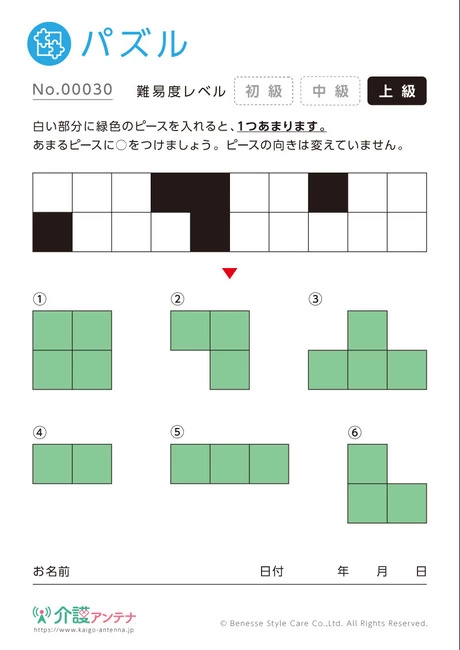 パズル

No.00030 難易度レベル 初級 中級 上級

白い部分に緑色のピースを入れると、1つあまります。
あまるピースに○をつけましょう。ピースの向きは変えていません。

①

②

③

④

⑤

⑥

お名前 日付 年 月 日

介護アンテナ
https://www.kaigo-antenna.jp

© Benesse Style Care Co.,Ltd. All Rights Reserved.